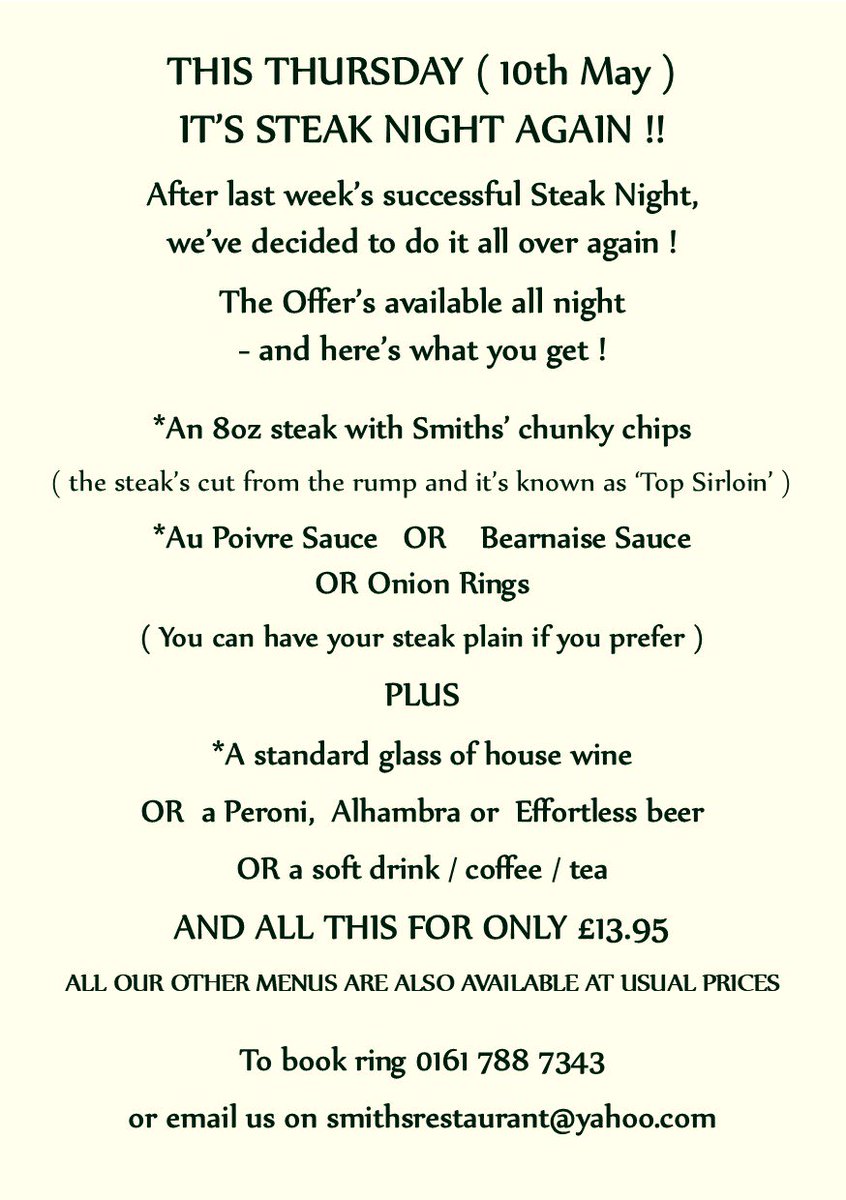 THIS THURSDAY ( 10th May )
IT'S STEAK NIGHT AGAIN !!

After last week's successful Steak Night, we've decided to do it all over again !

The Offer's available all night
- and here's what you get !

*An 8oz steak with Smiths' chunky chips
( the steak's cut from the rump and it's known as 'Top Sirloin' )

*Au Poivre Sauce OR Bearnaise Sauce
OR Onion Rings

( You can have your steak plain if you prefer )

PLUS

*A standard glass of house wine

OR a Peroni, Alhambra or Effortless beer

OR a soft drink / coffee / tea

AND ALL THIS FOR ONLY £13.95

ALL OUR OTHER MENUS ARE ALSO AVAILABLE AT USUAL PRICES

To book ring 0161 788 7343

or email us on smithsrestaurant@yahoo.com